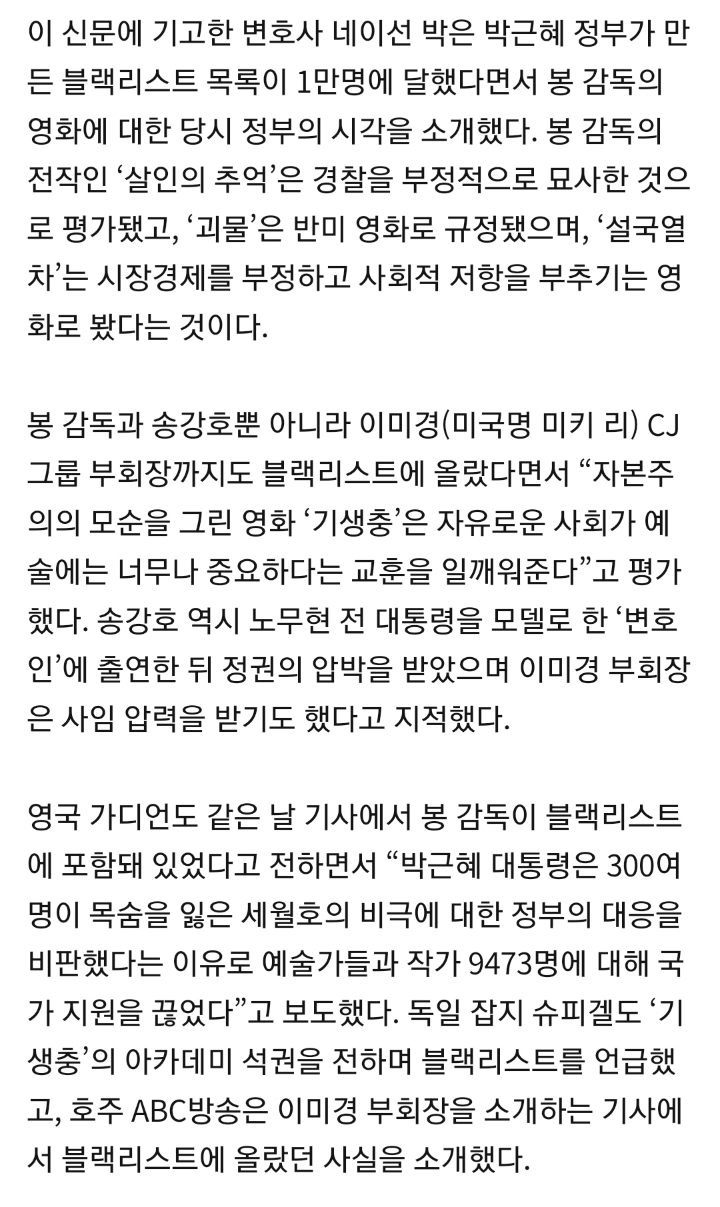 이 신문에 기고한 변호사 네이선 박은 박근혜 정부가 만든 블랙리스트 목록이 1만명에 달했다면서 봉 감독의 영화에 대한 당시 정부의 시각을 소개했다. 봉 감독의 전작인 ‘살인의 추억’은 경찰을 부정적으로 묘사한 것으로 평가됐고, ‘괴물’은 반미 영화로 규정됐으며, ‘설국열차’는 시장경제를 부정하고 사회적 저항을 부추기는 영화로 봤다는 것이다.

봉 감독과 송강호뿐 아니라 이미경(미국명 미키 리) CJ그룹 부회장까지도 블랙리스트에 올랐다면서 “자본주의의 모순을 그린 영화 ‘기생충’은 자유로운 사회가 예술에는 너무나 중요하다는 교훈을 일깨워준다”고 평가했다. 송강호 역시 노무현 전 대통령을 모델로 한 ‘변호인’에 출연한 뒤 정권의 압박을 받았으며 이미경 부회장은 사임 압력을 받기도 했다고 지적했다.

영국 가디언도 같은 날 기사에서 봉 감독이 블랙리스트에 포함돼 있었다고 전하면서 “박근혜 대통령은 300여명이 목숨을 잃은 세월호의 비극에 대한 정부의 대응을 비판했다는 이유로 예술가들과 작가 9473명에 대해 국가 지원을 끊었다”고 보도했다. 독일 잡지 슈피겔도 ‘기생충’의 아카데미 석권을 전하며 블랙리스트를 언급했고, 호주 ABC방송은 이미경 부회장을 소개하는 기사에서 블랙리스트에 올랐던 사실을 소개했다.